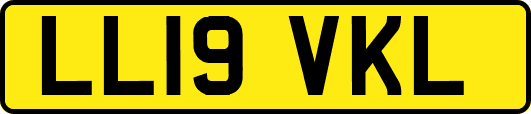 LL19 VKL